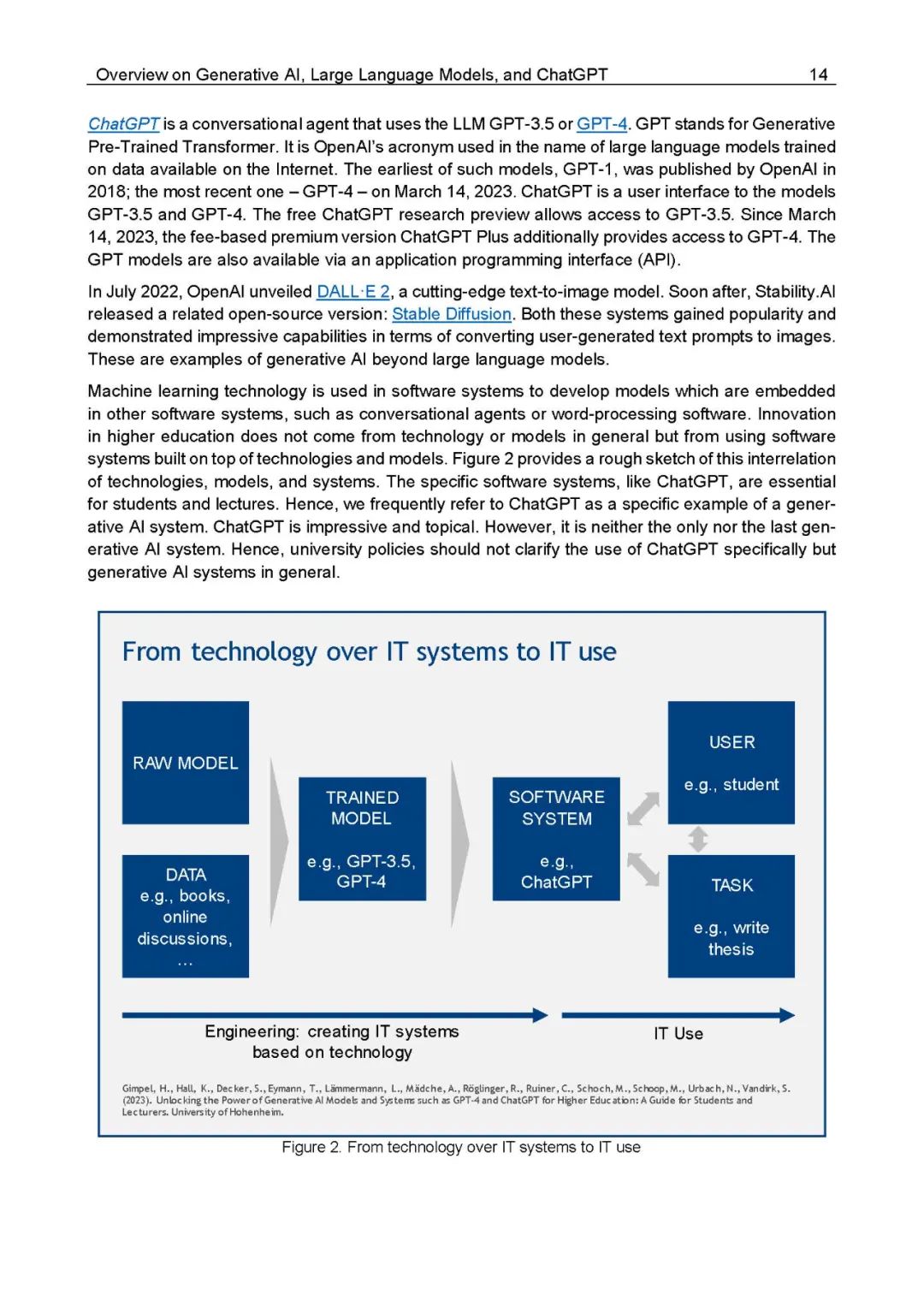 Overview on Generative AI, Large Language Models, and ChatGPT 14

ChatGPT is a conversational agent that uses the LLM GPT-3.5 or GPT-4. GPT stands for Generative Pre-Trained Transformer. It is OpenAI's acronym used in the name of large language models trained on data available on the Internet. The earliest of such models, GPT-1, was published by OpenAI in 2018; the most recent one – GPT-4 – on March 14, 2023. ChatGPT is a user interface to the models GPT-3.5 and GPT-4. The free ChatGPT research preview allows access to GPT-3.5. Since March 14, 2023, the fee-based premium version ChatGPT Plus additionally provides access to GPT-4. The GPT models are also available via an application programming interface (API).

In July 2022, OpenAI unveiled DALL·E 2, a cutting-edge text-to-image model. Soon after, Stability.AI released a related open-source version: Stable Diffusion. Both these systems gained popularity and demonstrated impressive capabilities in terms of converting user-generated text prompts to images. These are examples of generative AI beyond large language models.

Machine learning technology is used in software systems to develop models which are embedded in other software systems, such as conversational agents or word-processing software. Innovation in higher education does not come from technology or models in general but from using software systems built on top of technologies and models. Figure 2 provides a rough sketch of this interrelation of technologies, models, and systems. The specific software systems, like ChatGPT, are essential for students and lectures. Hence, we frequently refer to ChatGPT as a specific example of a generative AI system. ChatGPT is impressive and topical. However, it is neither the only nor the last generative AI system. Hence, university policies should not clarify the use of ChatGPT specifically but generative AI systems in general.

From technology over IT systems to IT use

RAW MODEL

DATA
e.g., books, online discussions, …

TRAINED MODEL
e.g., GPT-3.5, GPT-4

SOFTWARE SYSTEM
e.g., ChatGPT

USER
e.g., student

TASK
e.g., write thesis

Engineering: creating IT systems based on technology

IT Use

Gimpel, H., Hall, K., Decker, S., Eymann, T., Lämmermann, L., Mädche, A., Röglinger, R., Ruiner, C., Schoch, M., Schoop, M., Urbach, N., Vandirk, S. (2023). Unlocking the Power of Generative AI Models and Systems such as GPT-4 and ChatGPT for Higher Education: A Guide for Students and Lecturers. University of Hohenheim.

Figure 2. From technology over IT systems to IT use